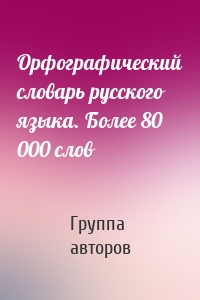 Орфографический словарь русского языка. Более 80 000 слов

Группа авторов